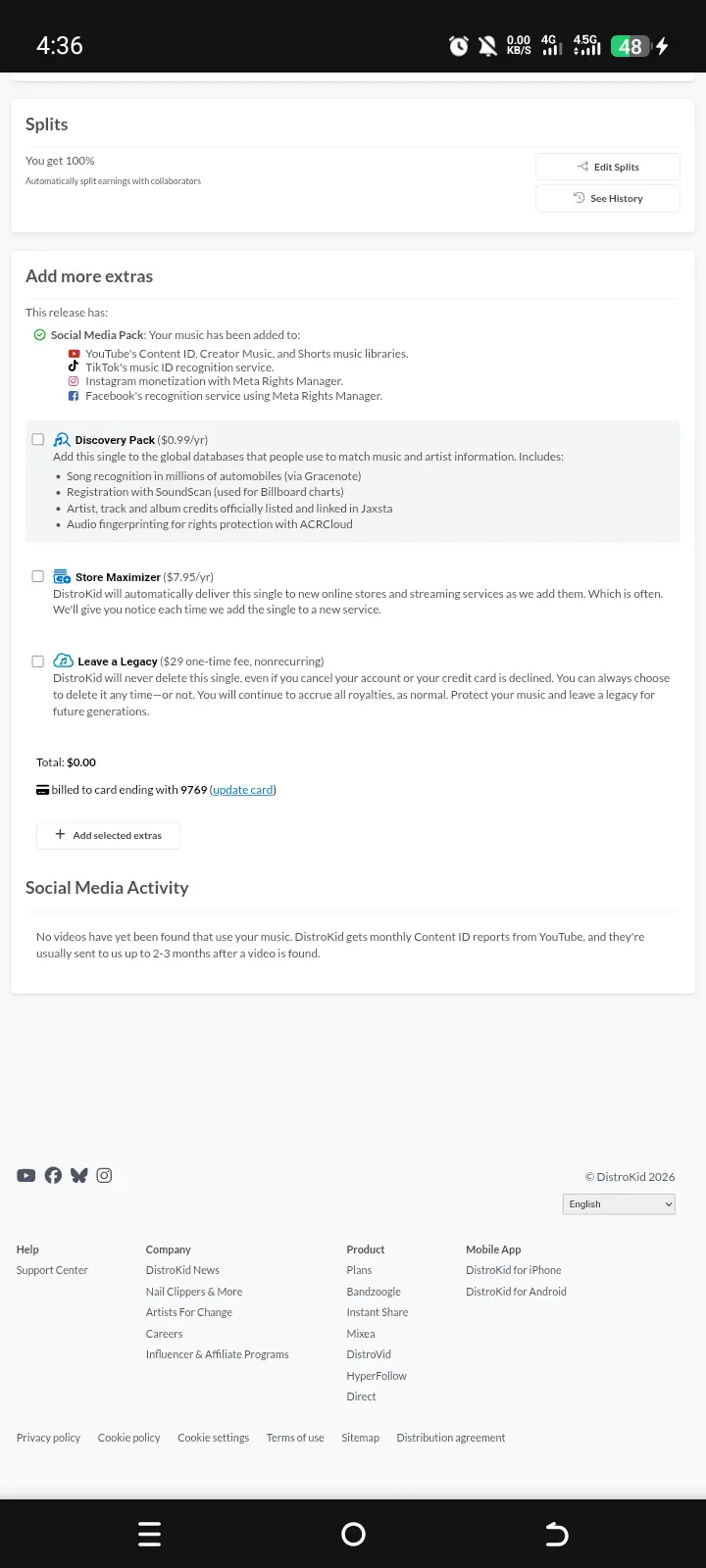 4:36 0.00 KB/S 4G 4.5G 48

Splits

You get 100%

Automatically split earnings with collaborators

Edit Splits

See History

Add more extras

This release has:

Social Media Pack: Your music has been added to:
YouTube's Content ID, Creator Music, and Shorts music libraries.
TikTok's music ID recognition service.
Instagram monetization with Meta Rights Manager.
Facebook's recognition service using Meta Rights Manager.

Discovery Pack ($0.99/yr)
Add this single to the global databases that people use to match music and artist information. Includes:
• Song recognition in millions of automobiles (via Gracenote)
• Registration with SoundScan (used for Billboard charts)
• Artist, track and album credits officially listed and linked in Jaxsta
• Audio fingerprinting for rights protection with ACRCloud

Store Maximizer ($7.95/yr)
DistroKid will automatically deliver this single to new online stores and streaming services as we add them. Which is often. We'll give you notice each time we add the single to a new service.

Leave a Legacy ($29 one-time fee, nonrecurring)
DistroKid will never delete this single, even if you cancel your account or your credit card is declined. You can always choose to delete it any time—or not. You will continue to accrue all royalties, as normal. Protect your music and leave a legacy for future generations.

Total: $0.00

billed to card ending with 9769 (update card)

+ Add selected extras

Social Media Activity

No videos have yet been found that use your music. DistroKid gets monthly Content ID reports from YouTube, and they're usually sent to us up to 2-3 months after a video is found.

© DistroKid 2026

English

Help
Support Center

Company
DistroKid News
Nail Clippers & More
Artists For Change
Careers
Influencer & Affiliate Programs

Product
Plans
Bandzoogle
Instant Share
Mixea
DistroVid
HyperFollow
Direct

Mobile App
DistroKid for iPhone
DistroKid for Android

Privacy policy Cookie policy Cookie settings Terms of use Sitemap Distribution agreement